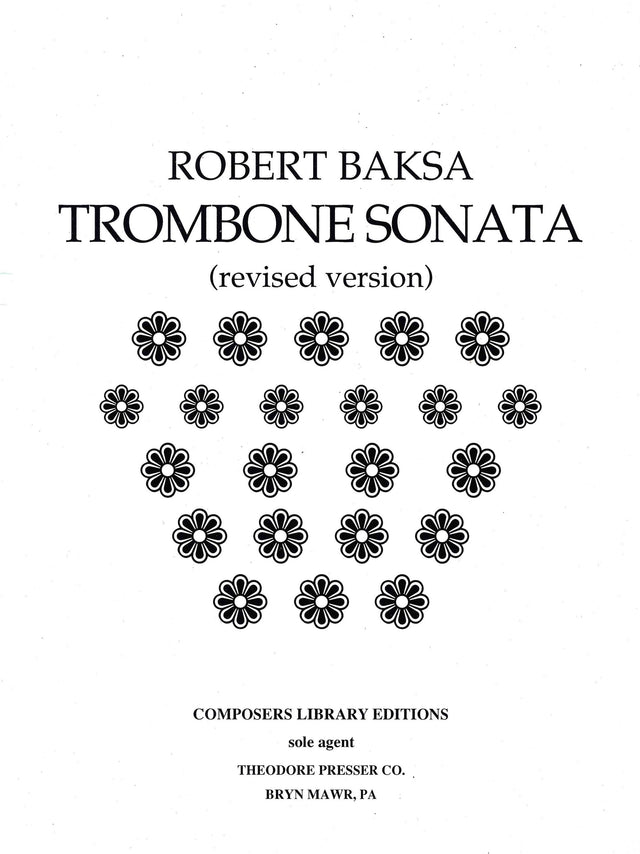 ROBERT BAKSA
TROMBONE SONATA
(revised version)

COMPOSERS LIBRARY EDITIONS
sole agent
THEODORE PRESSER CO.
BRYN MAWR, PA